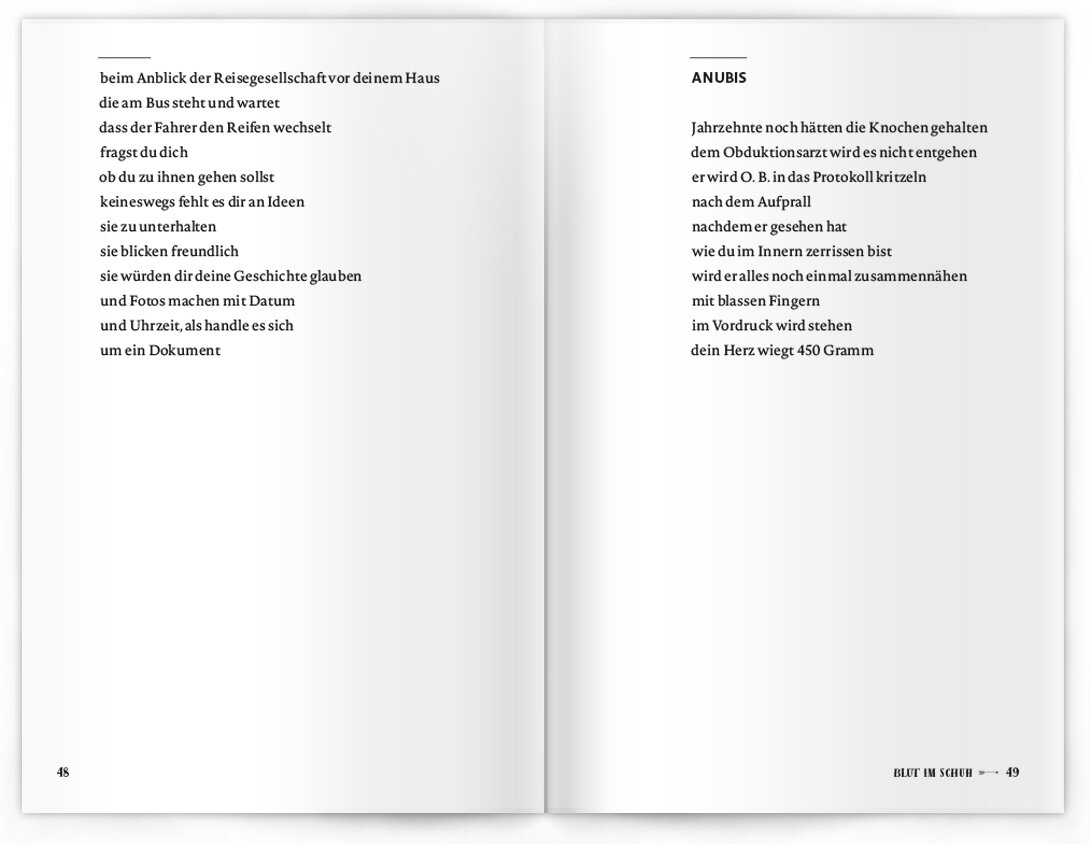 beim Anblick der Reisegesellschaft vor deinem Haus
die am Bus steht und wartet
dass der Fahrer den Reifen wechselt
fragst du dich
ob du zu ihnen gehen sollst
keineswegs fehlt es dir an Ideen
sie zu unterhalten
sie blicken freundlich
sie würden dir deine Geschichte glauben
und Fotos machen mit Datum
und Uhrzeit, als handle es sich
um ein Dokument

48

ANUBIS

Jahrzehnte noch hätten die Knochen gehalten
dem Obduktionsarzt wird es nicht entgehen
er wird O. B. in das Protokoll kritzeln
nach dem Aufprall
nachdem er gesehen hat
wie du im Innern zerrissen bist
wird er alles noch einmal zusammennähen
mit blassen Fingern
im Vordruck wird stehen
dein Herz wiegt 450 Gramm

BLUT IM SCHUH 49